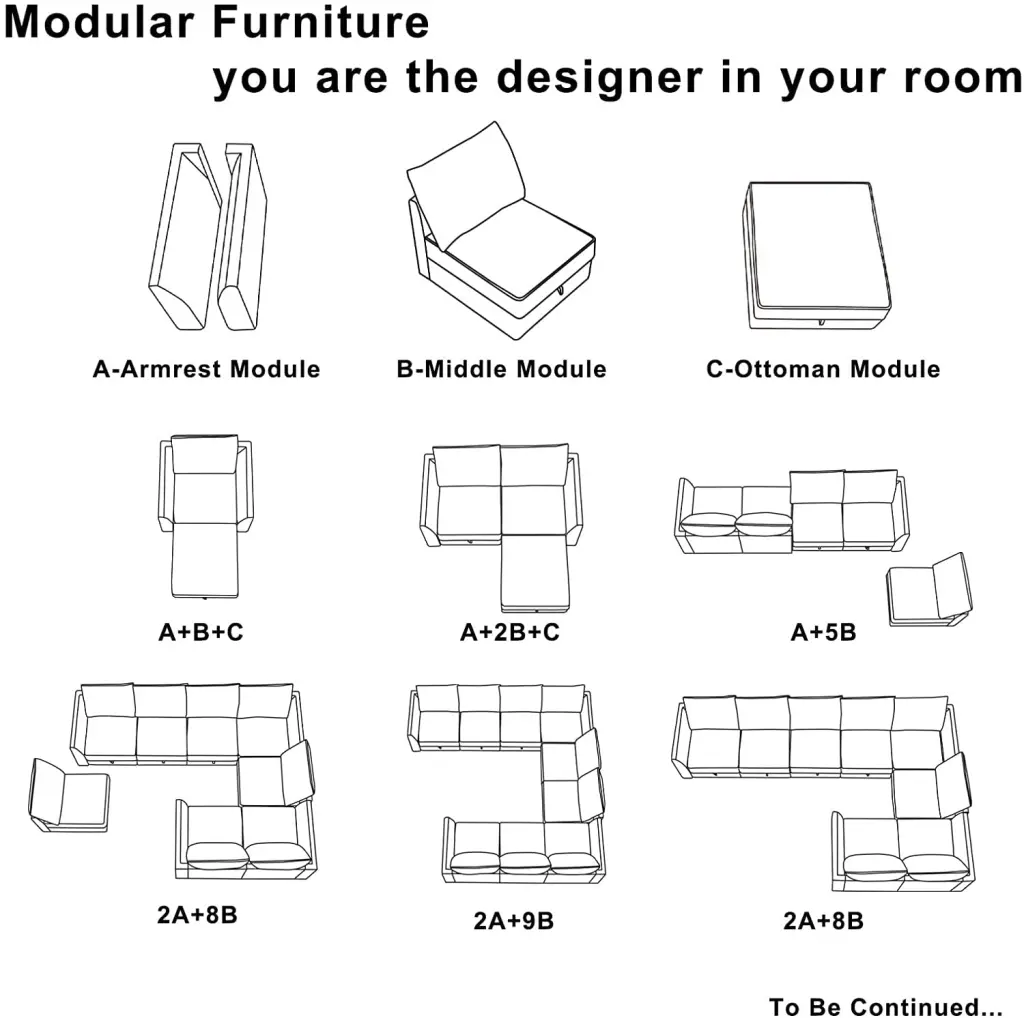 Modular Furniture
you are the designer in your room

A-Armrest Module

B-Middle Module

C-Ottoman Module

A+B+C

A+2B+C

A+5B

2A+8B

2A+9B

2A+8B

To Be Continued...